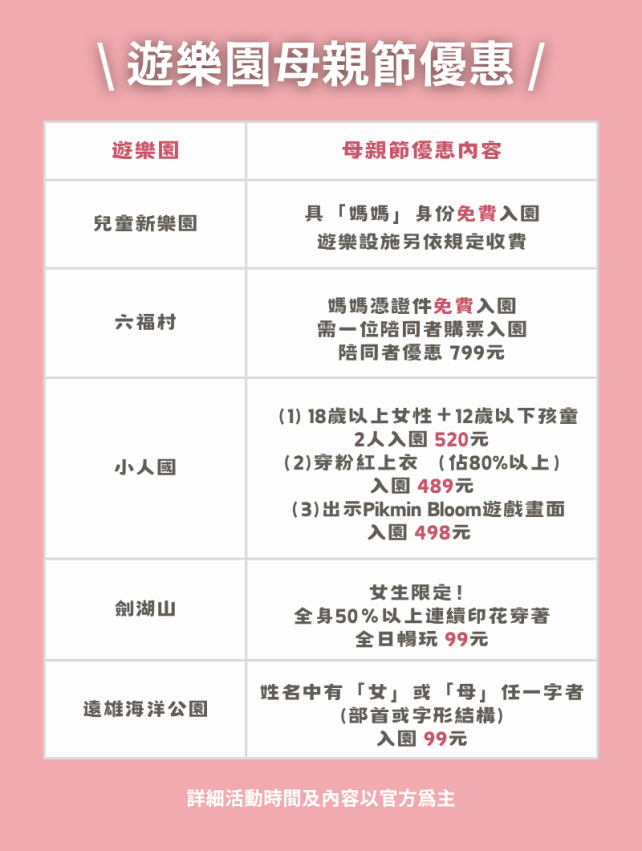 \ 遊樂園母親節優惠 /

| 遊樂園 | 母親節優惠內容 |
|---|---|
| 兒童新樂園 | 具「媽媽」身份免費入園 遊樂設施另依規定收費 |
| 六福村 | 媽媽憑證件免費入園 需一位陪同者購票入園 陪同者優惠 799元 |
| 小人國 | (1) 18歲以上女性＋12歲以下孩童 2人入園 520元 (2)穿粉紅上衣 (佔80%以上) 入園 489元 (3)出示Pikmin Bloom遊戲畫面 入園 498元 |
| 劍湖山 | 女生限定！ 全身50%以上連續印花穿著 全日暢玩 99元 |
| 遠雄海洋公園 | 姓名中有「女」或「母」任一字者 (部首或字形結構) 入園 99元 |

詳細活動時間及內容以官方爲主